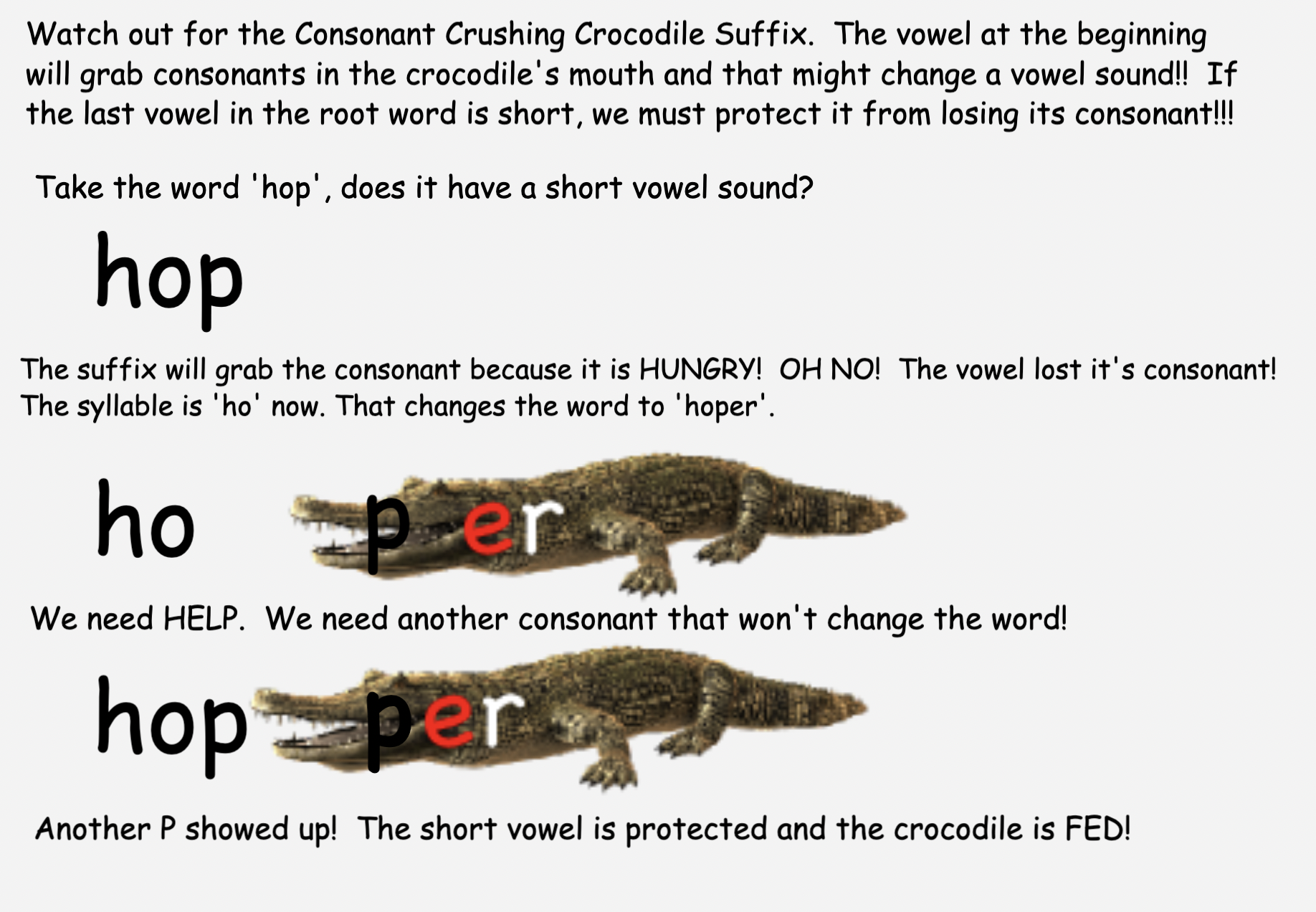 Watch out for the Consonant Crushing Crocodile Suffix. The vowel at the beginning will grab consonants in the crocodile's mouth and that might change a vowel sound!! If the last vowel in the root word is short, we must protect it from losing its consonant!!!

Take the word 'hop', does it have a short vowel sound?

hop

The suffix will grab the consonant because it is HUNGRY! OH NO! The vowel lost it's consonant! The syllable is 'ho' now. That changes the word to 'hoper'.

ho per

We need HELP. We need another consonant that won't change the word!

hop per

Another P showed up! The short vowel is protected and the crocodile is FED!